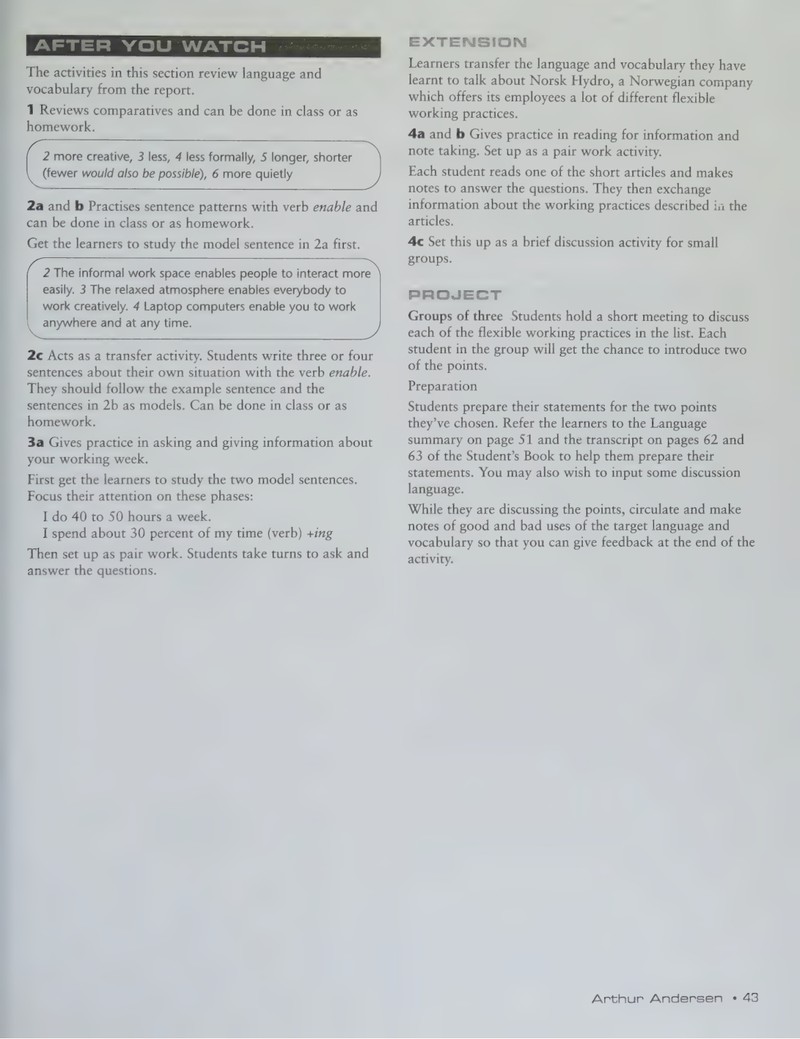 AFTER YOU WATCH

The activities in this section review language and vocabulary from the report.

1 Reviews comparatives and can be done in class or as homework.

2 more creative, 3 less, 4 less formally, 5 longer, shorter (fewer would also be possible), 6 more quietly

2a and b Practises sentence patterns with verb enable and can be done in class or as homework.

Get the learners to study the model sentence in 2a first.

2 The informal work space enables people to interact more easily. 3 The relaxed atmosphere enables everybody to work creatively. 4 Laptop computers enable you to work anywhere and at any time.

2c Acts as a transfer activity. Students write three or four sentences about their own situation with the verb enable. They should follow the example sentence and the sentences in 2b as models. Can be done in class or as homework.

3a Gives practice in asking and giving information about your working week.

First get the learners to study the two model sentences. Focus their attention on these phases:

I do 40 to 50 hours a week.
I spend about 30 percent of my time (verb) +ing

Then set up as pair work. Students take turns to ask and answer the questions.

EXTENSION

Learners transfer the language and vocabulary they have learnt to talk about Norsk Hydro, a Norwegian company which offers its employees a lot of different flexible working practices.

4a and b Gives practice in reading for information and note taking. Set up as a pair work activity.

Each student reads one of the short articles and makes notes to answer the questions. They then exchange information about the working practices described in the articles.

4c Set this up as a brief discussion activity for small groups.

PROJECT

Groups of three Students hold a short meeting to discuss each of the flexible working practices in the list. Each student in the group will get the chance to introduce two of the points.

Preparation

Students prepare their statements for the two points they've chosen. Refer the learners to the Language summary on page 51 and the transcript on pages 62 and 63 of the Student's Book to help them prepare their statements. You may also wish to input some discussion language.

While they are discussing the points, circulate and make notes of good and bad uses of the target language and vocabulary so that you can give feedback at the end of the activity.

Arthur Andersen • 43